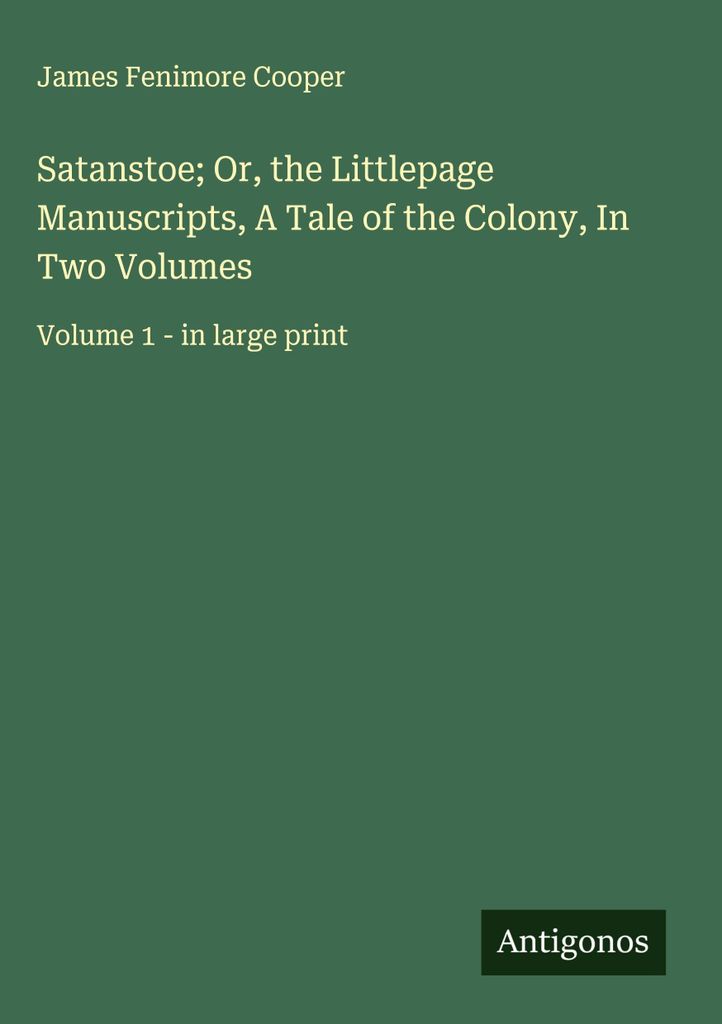 James Fenimore Cooper

Satanstoe; Or, the Littlepage Manuscripts, A Tale of the Colony, In Two Volumes

Volume 1 - in large print

Antigonos